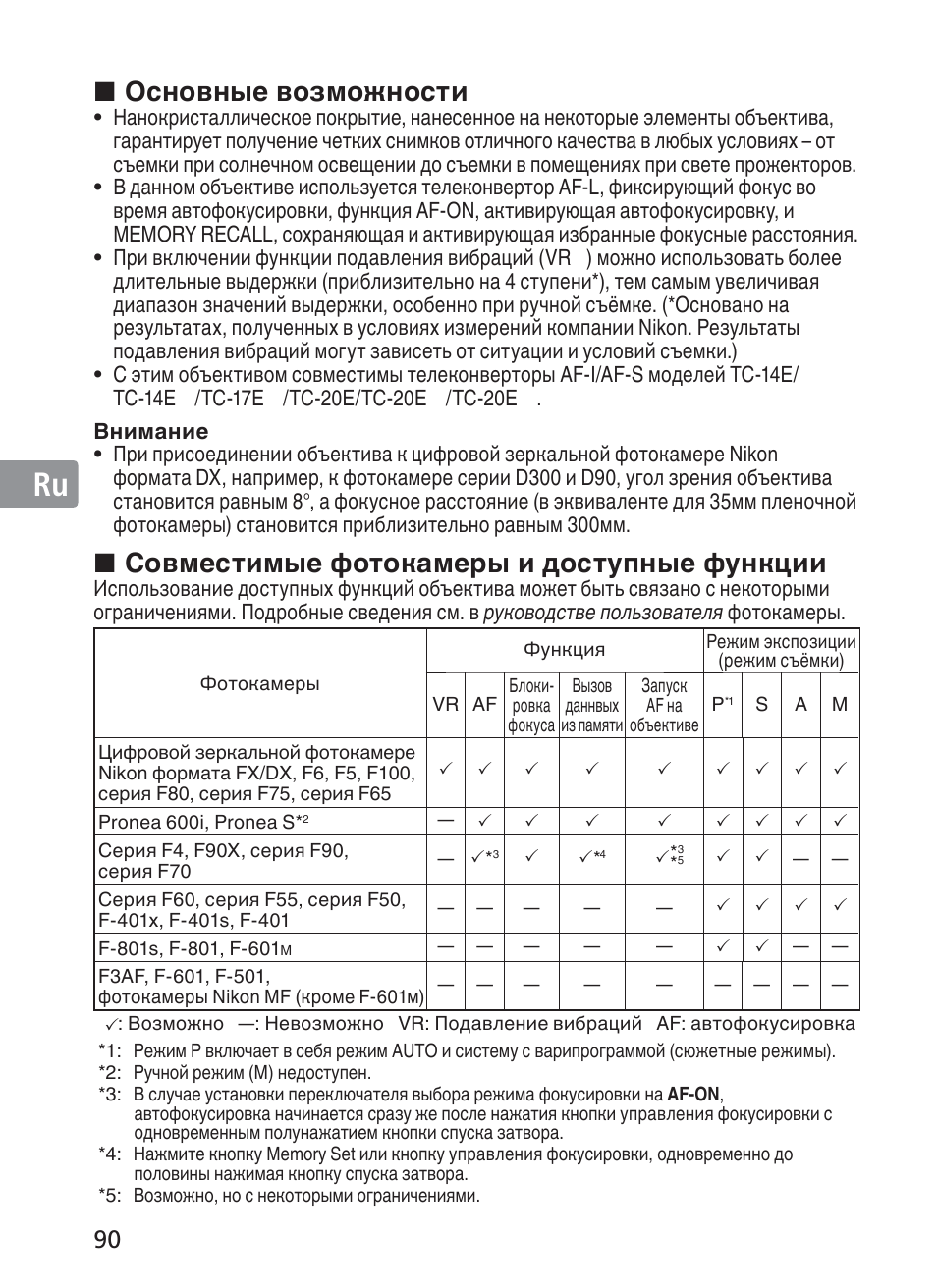 ■ Основные возможности

• Нанокристаллическое покрытие, нанесенное на некоторые элементы объектива, гарантирует получение четких снимков отличного качества в любых условиях – от съемки при солнечном освещении до съемки в помещениях при свете прожекторов.
• В данном объективе используется телеконвертор AF-L, фиксирующий фокус во время автофокусировки, функция AF-ON, активирующая автофокусировку, и MEMORY RECALL, сохраняющая и активирующая избранные фокусные расстояния.
• При включении функции подавления вибраций (VR ) можно использовать более длительные выдержки (приблизительно на 4 ступени*), тем самым увеличивая диапазон значений выдержки, особенно при ручной съёмке. (*Основано на результатах, полученных в условиях измерений компании Nikon. Результаты подавления вибраций могут зависеть от ситуации и условий съемки.)
• С этим объективом совместимы телеконверторы AF-I/AF-S моделей TC-14E/ TC-14E /TC-17E /TC-20E/TC-20E /TC-20E .

Внимание

• При присоединении объектива к цифровой зеркальной фотокамере Nikon формата DX, например, к фотокамере серии D300 и D90, угол зрения объектива становится равным 8°, а фокусное расстояние (в эквиваленте для 35мм пленочной фотокамеры) становится приблизительно равным 300мм.

Ru

■ Совместимые фотокамеры и доступные функции

Использование доступных функций объектива может быть связано с некоторыми ограничениями. Подробные сведения см. в руководстве пользователя фотокамеры.

| Фотокамеры | Функция | | | | | Режим экспозиции (режим съёмки) | | | |
|---|---|---|---|---|---|---|---|---|---|
| | VR | AF | Блокировка фокуса | Вызов данных из памяти | Запуск AF на объективе | P*1 | S | A | M |
| Цифровой зеркальной фотокамере Nikon формата FX/DX, F6, F5, F100, серия F80, серия F75, серия F65 | ✓ | ✓ | ✓ | ✓ | ✓ | ✓ | ✓ | ✓ | ✓ |
| Pronea 600i, Pronea S*2 | — | ✓ | ✓ | ✓ | ✓ | ✓ | ✓ | ✓ | ✓ |
| Серия F4, F90X, серия F90, серия F70 | — | ✓*3 | ✓ | ✓*4 | ✓*3 *5 | ✓ | ✓ | — | — |
| Серия F60, серия F55, серия F50, F-401x, F-401s, F-401 | — | — | — | — | — | ✓ | ✓ | ✓ | ✓ |
| F-801s, F-801, F-601м | — | — | — | — | — | ✓ | ✓ | — | — |
| F3AF, F-601, F-501, фотокамеры Nikon MF (кроме F-601м) | — | — | — | — | — | — | — | — | — |

✓: Возможно —: Невозможно VR: Подавление вибраций AF: автофокусировка

*1: Режим P включает в себя режим AUTO и систему с варипрограммой (сюжетные режимы).
*2: Ручной режим (M) недоступен.
*3: В случае установки переключателя выбора режима фокусировки на AF-ON, автофокусировка начинается сразу же после нажатия кнопки управления фокусировки с одновременным полунажатием кнопки спуска затвора.
*4: Нажмите кнопку Memory Set или кнопку управления фокусировки, одновременно до половины нажимая кнопку спуска затвора.
*5: Возможно, но с некоторыми ограничениями.

90